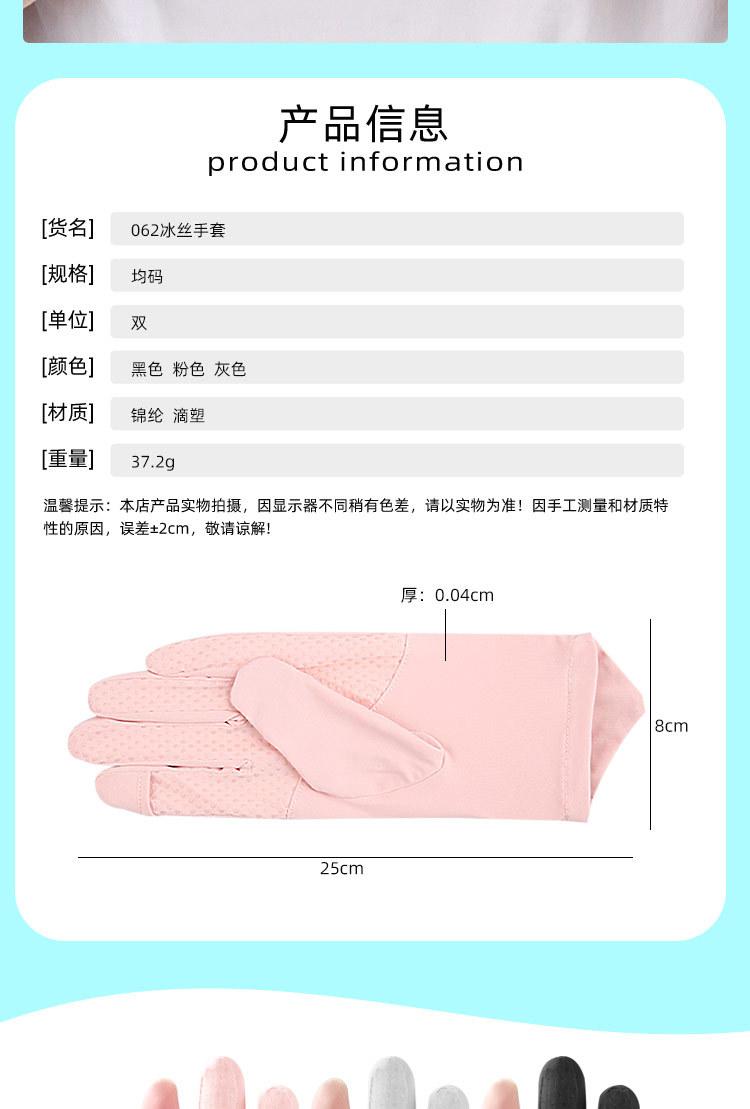 产品信息
product information

[货名] 062冰丝手套

[规格] 均码

[单位] 双

[颜色] 黑色 粉色 灰色

[材质] 锦纶 滴塑

[重量] 37.2g

温馨提示：本店产品实物拍摄，因显示器不同稍有色差，请以实物为准！因手工测量和材质特性的原因，误差±2cm，敬请谅解！

厚：0.04cm

8cm

25cm